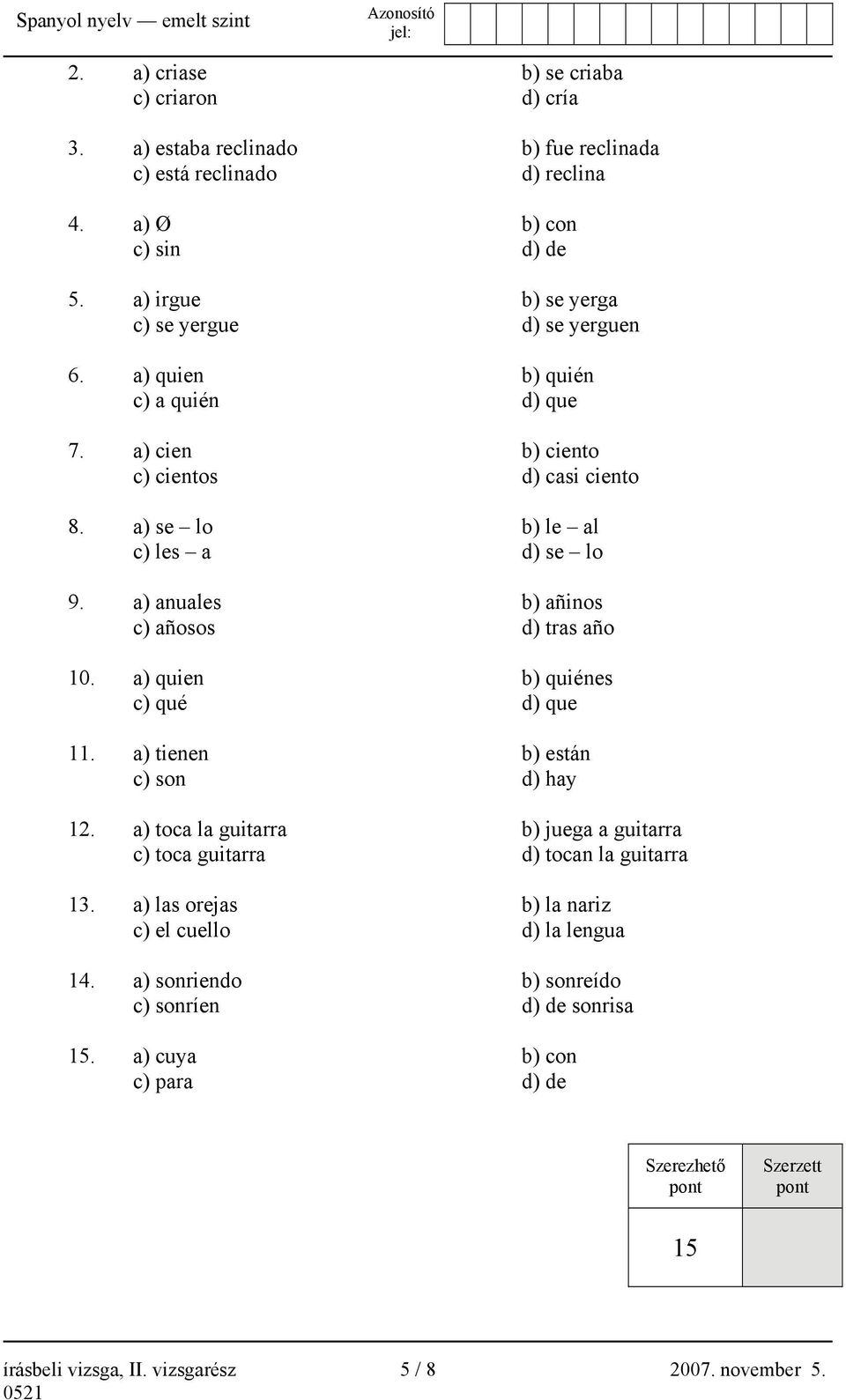 Spanyol nyelv — emelt szint

Azonosító jel:

2. a) criase b) se criaba
c) criaron d) cría

3. a) estaba reclinado b) fue reclinada
c) está reclinado d) reclina

4. a) Ø b) con
c) sin d) de

5. a) irgue b) se yerga
c) se yergue d) se yerguen

6. a) quien b) quién
c) a quién d) que

7. a) cien b) ciento
c) cientos d) casi ciento

8. a) se – lo b) le – al
c) les – a d) se – lo

9. a) anuales b) añinos
c) añosos d) tras año

10. a) quien b) quiénes
c) qué d) que

11. a) tienen b) están
c) son d) hay

12. a) toca la guitarra b) juega a guitarra
c) toca guitarra d) tocan la guitarra

13. a) las orejas b) la nariz
c) el cuello d) la lengua

14. a) sonriendo b) sonreído
c) sonríen d) de sonrisa

15. a) cuya b) con
c) para d) de

| Szerezhető pont | Szerzett pont |
|---|---|
| 15 | |

írásbeli vizsga, II. vizsgarész 5 / 8 2007. november 5.
0521